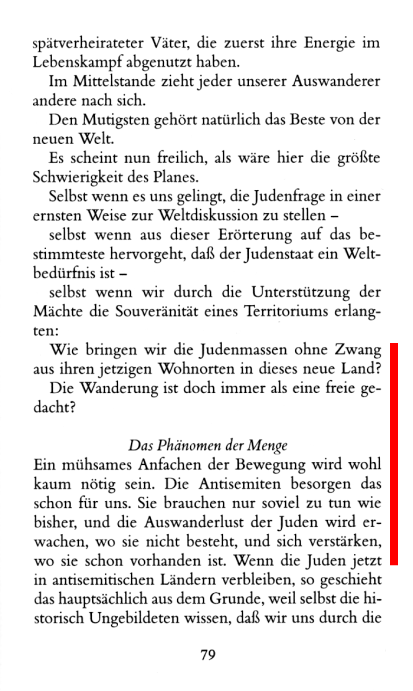 spätverheirateter Väter, die zuerst ihre Energie im Lebenskampf abgenutzt haben.

Im Mittelstande zieht jeder unserer Auswanderer andere nach sich.

Den Mutigsten gehört natürlich das Beste von der neuen Welt.

Es scheint nun freilich, als wäre hier die größte Schwierigkeit des Planes.

Selbst wenn es uns gelingt, die Judenfrage in einer ernsten Weise zur Weltdiskussion zu stellen –

selbst wenn aus dieser Erörterung auf das bestimmteste hervorgeht, daß der Judenstaat ein Weltbedürfnis ist –

selbst wenn wir durch die Unterstützung der Mächte die Souveränität eines Territoriums erlangten:

Wie bringen wir die Judenmassen ohne Zwang aus ihren jetzigen Wohnorten in dieses neue Land?

Die Wanderung ist doch immer als eine freie gedacht?

Das Phänomen der Menge

Ein mühsames Anfachen der Bewegung wird wohl kaum nötig sein. Die Antisemiten besorgen das schon für uns. Sie brauchen nur soviel zu tun wie bisher, und die Auswanderlust der Juden wird erwachen, wo sie nicht besteht, und sich verstärken, wo sie schon vorhanden ist. Wenn die Juden jetzt in antisemitischen Ländern verbleiben, so geschieht das hauptsächlich aus dem Grunde, weil selbst die historisch Ungebildeten wissen, daß wir uns durch die

79